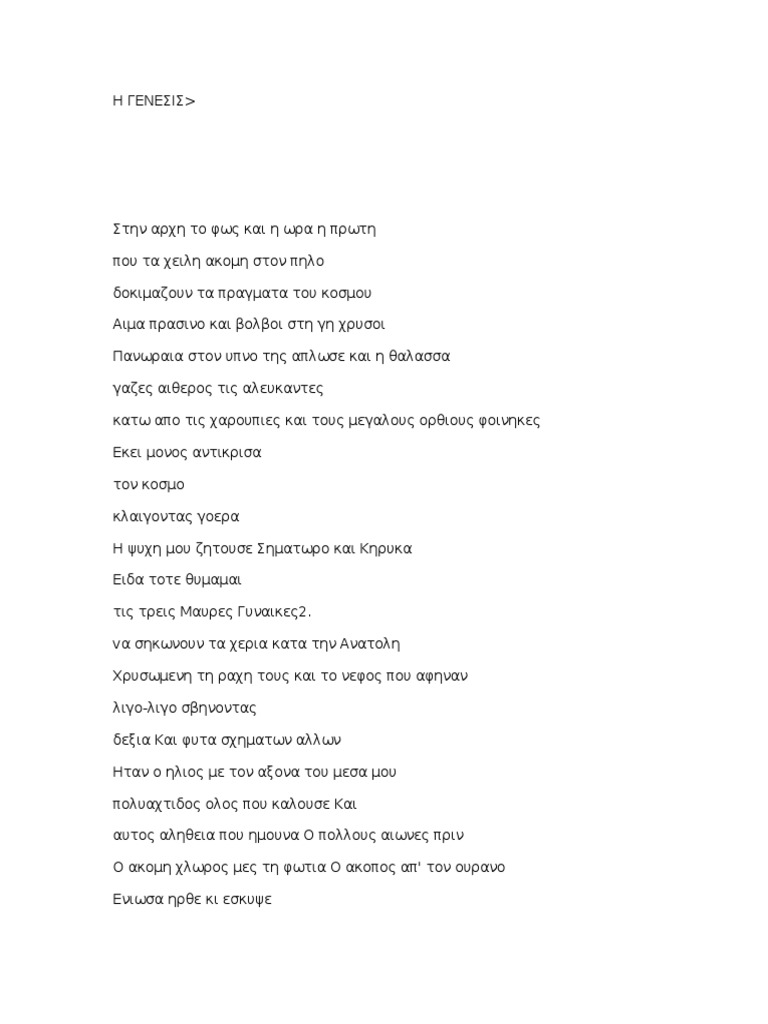 Η ΓΕΝΕΣΙΣ>

Στην αρχη το φως και η ωρα η πρωτη

που τα χειλη ακομη στον πηλο

δοκιμαζουν τα πραγματα του κοσμου

Αιμα πρασινο και βολβοι στη γη χρυσοι

Πανωραια στον υπνο της απλωσε και η θαλασσα

γαζες αιθερος τις αλευκαντες

κατω απο τις χαρουπιες και τους μεγαλους ορθιους φοινηκες

Εκει μονος αντικρισα

τον κοσμο

κλαιγοντας γοερα

Η ψυχη μου ζητουσε Σηματωρο και Κηρυκα

Ειδα τοτε θυμαμαι

τις τρεις Μαυρες Γυναικες2.

να σηκωνουν τα χερια κατα την Ανατολη

Χρυσωμενη τη ραχη τους και το νεφος που αφηναν

λιγο-λιγο σβηνοντας

δεξια Και φυτα σχηματων αλλων

Ηταν ο ηλιος με τον αξονα του μεσα μου

πολυαχτιδος ολος που καλουσε Και

αυτος αληθεια που ημουνα Ο πολλους αιωνες πριν

Ο ακομη χλωρος μες τη φωτια Ο ακοπος απ' τον ουρανο

Ενιωσα ηρθε κι εσκυψε